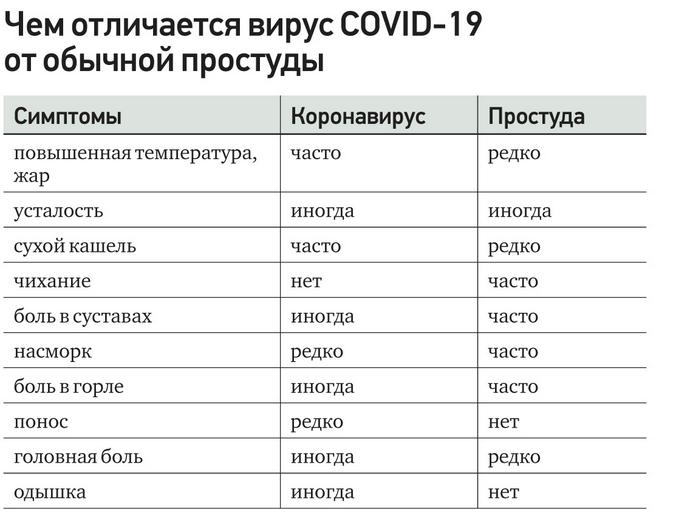 Чем отличается вирус COVID-19 от обычной простуды

| Симптомы | Коронавирус | Простуда |
|---|---|---|
| повышенная температура, жар | часто | редко |
| усталость | иногда | иногда |
| сухой кашель | часто | редко |
| чихание | нет | часто |
| боль в суставах | иногда | часто |
| насморк | редко | часто |
| боль в горле | иногда | часто |
| понос | редко | нет |
| головная боль | иногда | редко |
| одышка | иногда | нет |